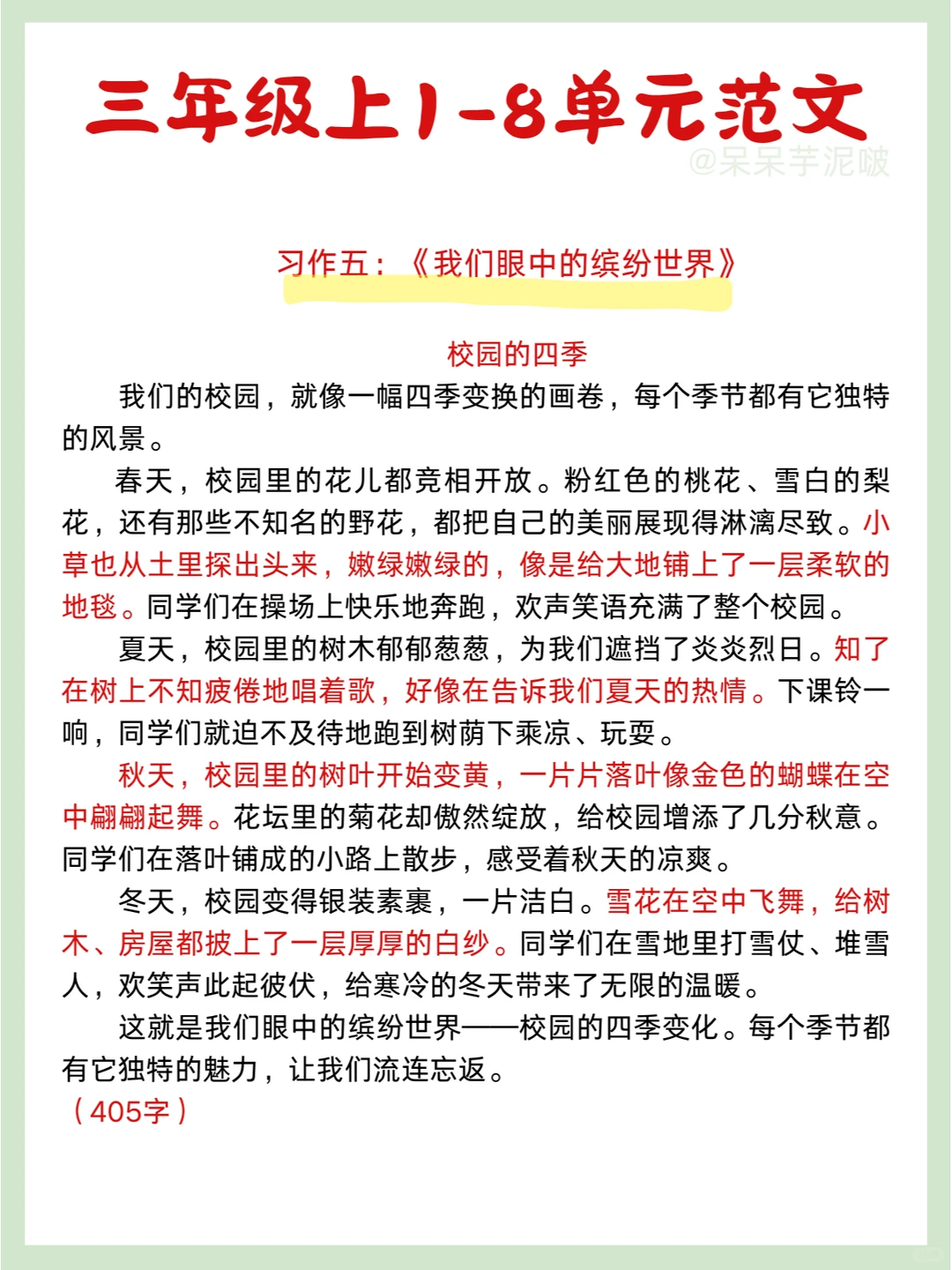 三年级上1-8单元范文

@呆呆芋泥啵

习作五：《我们眼中的缤纷世界》

校园的四季

我们的校园，就像一幅四季变换的画卷，每个季节都有它独特的风景。

春天，校园里的花儿都竞相开放。粉红色的桃花、雪白的梨花，还有那些不知名的野花，都把自己的美丽展现得淋漓尽致。小草也从土里探出头来，嫩绿嫩绿的，像是给大地铺上了一层柔软的地毯。同学们在操场上快乐地奔跑，欢声笑语充满了整个校园。

夏天，校园里的树木郁郁葱葱，为我们遮挡了炎炎烈日。知了在树上不知疲倦地唱着歌，好像在告诉我们夏天的热情。下课铃一响，同学们就迫不及待地跑到树荫下乘凉、玩耍。

秋天，校园里的树叶开始变黄，一片片落叶像金色的蝴蝶在空中翩翩起舞。花坛里的菊花却傲然绽放，给校园增添了几分秋意。同学们在落叶铺成的小路上散步，感受着秋天的凉爽。

冬天，校园变得银装素裹，一片洁白。雪花在空中飞舞，给树木、房屋都披上了一层厚厚的白纱。同学们在雪地里打雪仗、堆雪人，欢笑声此起彼伏，给寒冷的冬天带来了无限的温暖。

这就是我们眼中的缤纷世界——校园的四季变化。每个季节都有它独特的魅力，让我们流连忘返。

（405字）